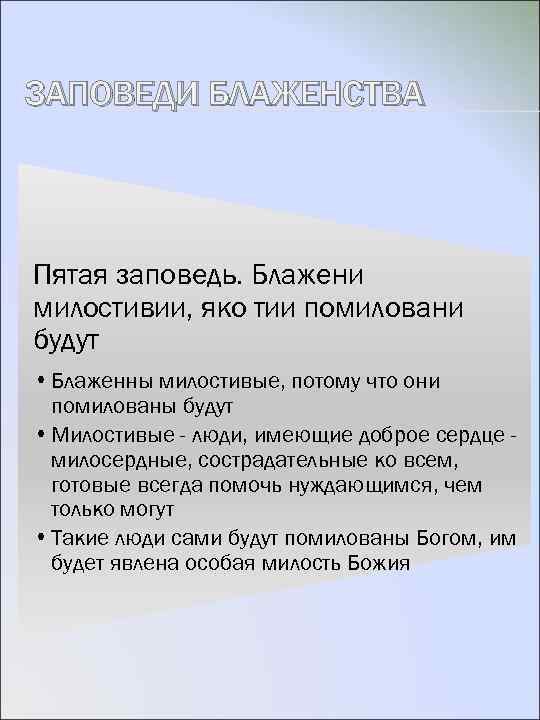 ЗАПОВЕДИ БЛАЖЕНСТВА

Пятая заповедь. Блажени милостивии, яко тии помиловани будут

• Блаженны милостивые, потому что они помилованы будут
• Милостивые - люди, имеющие доброе сердце - милосердные, сострадательные ко всем, готовые всегда помочь нуждающимся, чем только могут
• Такие люди сами будут помилованы Богом, им будет явлена особая милость Божия